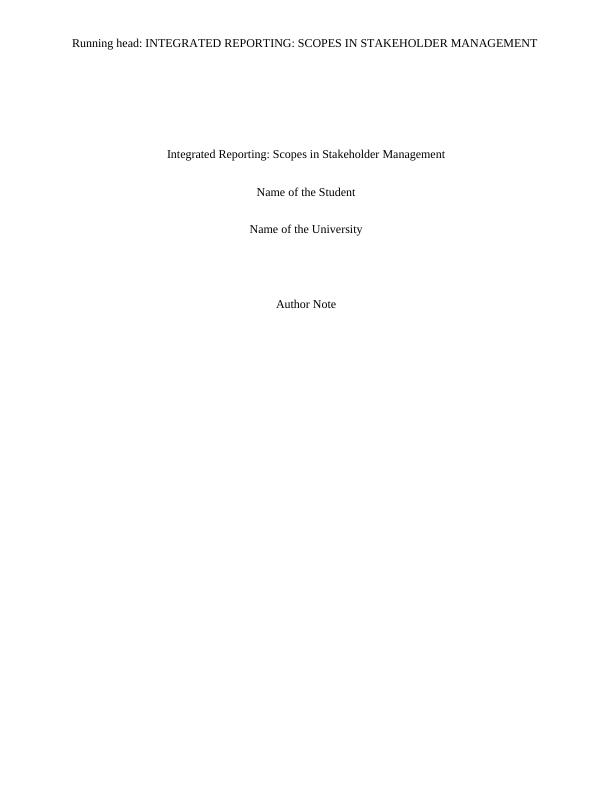 Running head: INTEGRATED REPORTING: SCOPES IN STAKEHOLDER MANAGEMENT

Integrated Reporting: Scopes in Stakeholder Management

Name of the Student

Name of the University

Author Note